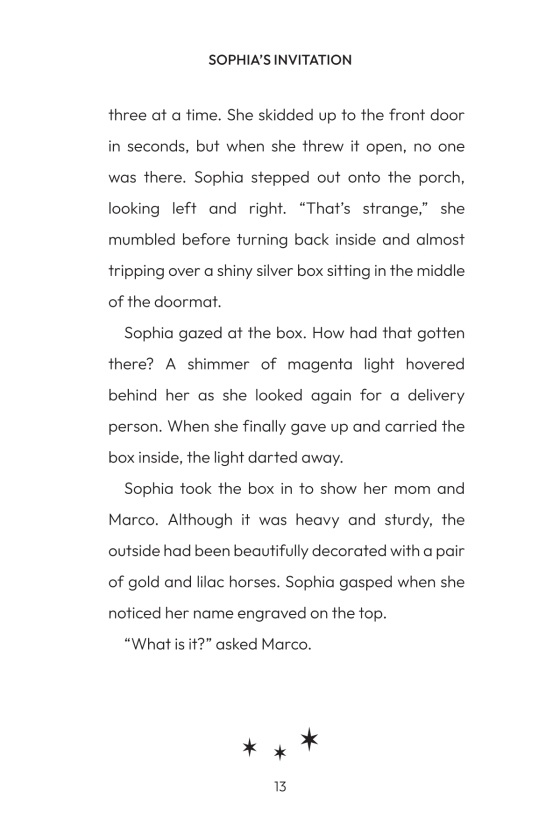 SOPHIA'S INVITATION

three at a time. She skidded up to the front door in seconds, but when she threw it open, no one was there. Sophia stepped out onto the porch, looking left and right. "That's strange," she mumbled before turning back inside and almost tripping over a shiny silver box sitting in the middle of the doormat.

Sophia gazed at the box. How had that gotten there? A shimmer of magenta light hovered behind her as she looked again for a delivery person. When she finally gave up and carried the box inside, the light darted away.

Sophia took the box in to show her mom and Marco. Although it was heavy and sturdy, the outside had been beautifully decorated with a pair of gold and lilac horses. Sophia gasped when she noticed her name engraved on the top.

"What is it?" asked Marco.

13